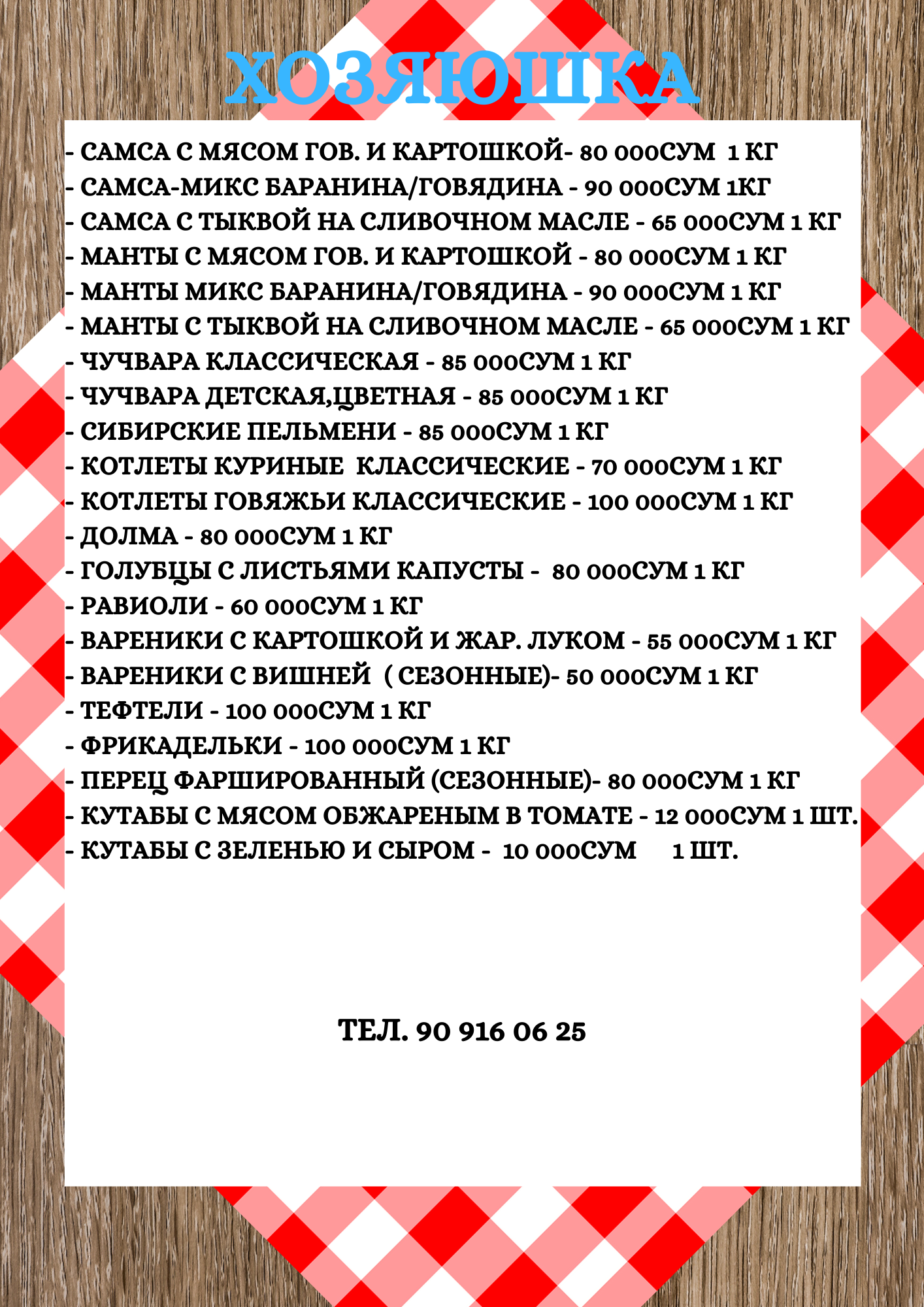 ХОЗЯЮШКА

- САМСА С МЯСОМ ГОВ. И КАРТОШКОЙ- 80 000СУМ 1 КГ
- САМСА-МИКС БАРАНИНА/ГОВЯДИНА - 90 000СУМ 1КГ
- САМСА С ТЫКВОЙ НА СЛИВОЧНОМ МАСЛЕ - 65 000СУМ 1 КГ
- МАНТЫ С МЯСОМ ГОВ. И КАРТОШКОЙ - 80 000СУМ 1 КГ
- МАНТЫ МИКС БАРАНИНА/ГОВЯДИНА - 90 000СУМ 1 КГ
- МАНТЫ С ТЫКВОЙ НА СЛИВОЧНОМ МАСЛЕ - 65 000СУМ 1 КГ
- ЧУЧВАРА КЛАССИЧЕСКАЯ - 85 000СУМ 1 КГ
- ЧУЧВАРА ДЕТСКАЯ,ЦВЕТНАЯ - 85 000СУМ 1 КГ
- СИБИРСКИЕ ПЕЛЬМЕНИ - 85 000СУМ 1 КГ
- КОТЛЕТЫ КУРИНЫЕ КЛАССИЧЕСКИЕ - 70 000СУМ 1 КГ
- КОТЛЕТЫ ГОВЯЖЬИ КЛАССИЧЕСКИЕ - 100 000СУМ 1 КГ
- ДОЛМА - 80 000СУМ 1 КГ
- ГОЛУБЦЫ С ЛИСТЬЯМИ КАПУСТЫ - 80 000СУМ 1 КГ
- РАВИОЛИ - 60 000СУМ 1 КГ
- ВАРЕНИКИ С КАРТОШКОЙ И ЖАР. ЛУКОМ - 55 000СУМ 1 КГ
- ВАРЕНИКИ С ВИШНЕЙ ( СЕЗОННЫЕ)- 50 000СУМ 1 КГ
- ТЕФТЕЛИ - 100 000СУМ 1 КГ
- ФРИКАДЕЛЬКИ - 100 000СУМ 1 КГ
- ПЕРЕЦ ФАРШИРОВАННЫЙ (СЕЗОННЫЕ)- 80 000СУМ 1 КГ
- КУТАБЫ С МЯСОМ ОБЖАРЕНЫМ В ТОМАТЕ - 12 000СУМ 1 ШТ.
- КУТАБЫ С ЗЕЛЕНЬЮ И СЫРОМ - 10 000СУМ 1 ШТ.

ТЕЛ. 90 916 06 25